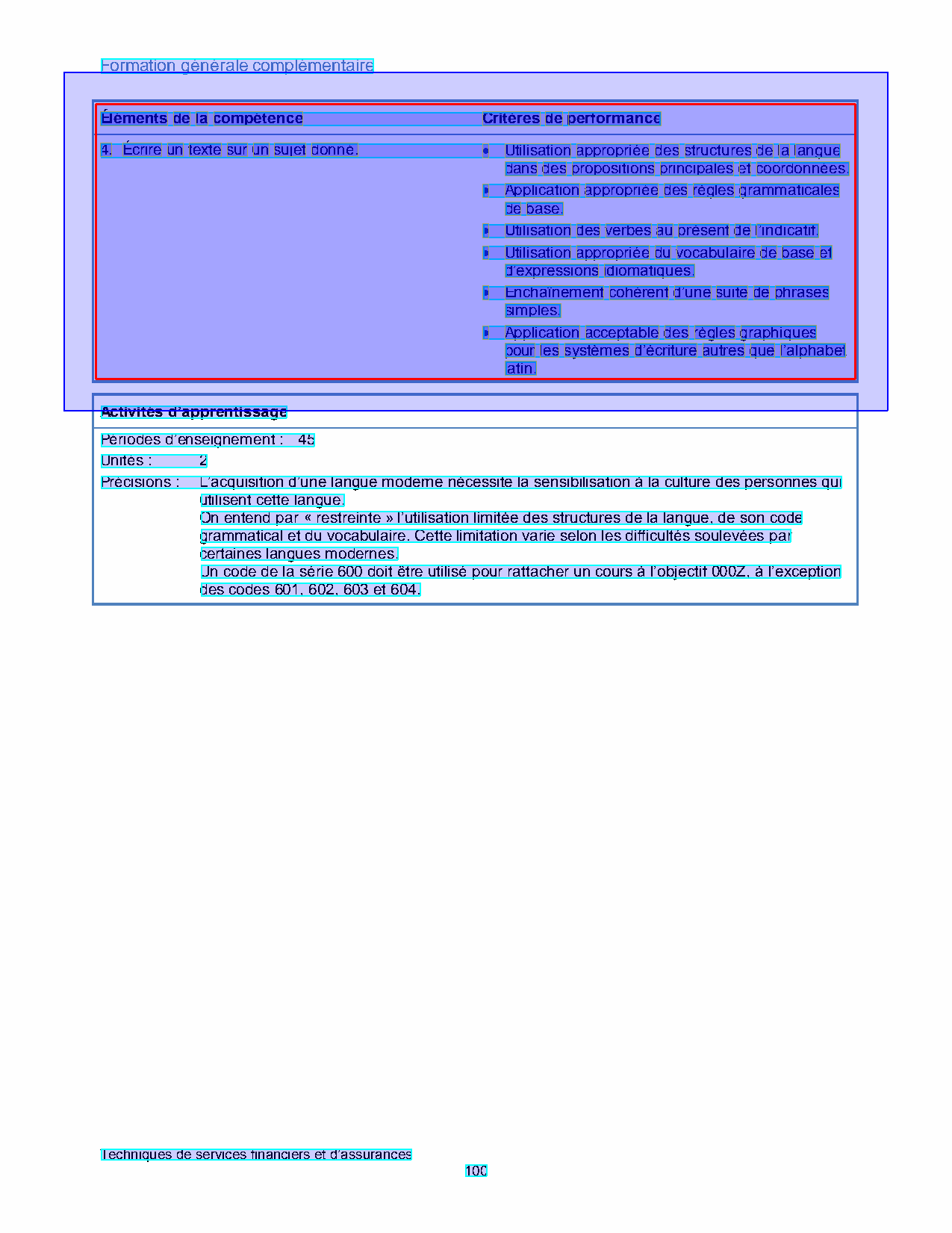 Formation générale complémentaire

| Éléments de la compétence | Critères de performance |
|---|---|
| 4. Écrire un texte sur un sujet donné. | • Utilisation appropriée des structures de la langue dans des propositions principales et coordonnées.<br>• Application appropriée des règles grammaticales de base.<br>• Utilisation des verbes au présent de l'indicatif.<br>• Utilisation appropriée du vocabulaire de base et d'expressions idiomatiques.<br>• Enchaînement cohérent d'une suite de phrases simples.<br>• Application acceptable des règles graphiques pour les systèmes d'écriture autres que l'alphabet latin. |

Activités d'apprentissage

Périodes d'enseignement : 45
Unités : 2
Précisions : L'acquisition d'une langue moderne nécessite la sensibilisation à la culture des personnes qui utilisent cette langue.
On entend par « restreinte » l'utilisation limitée des structures de la langue, de son code grammatical et du vocabulaire. Cette limitation varie selon les difficultés soulevées par certaines langues modernes.
Un code de la série 600 doit être utilisé pour rattacher un cours à l'objectif 000Z, à l'exception des codes 601, 602, 603 et 604.

Techniques de services financiers et d'assurances
100